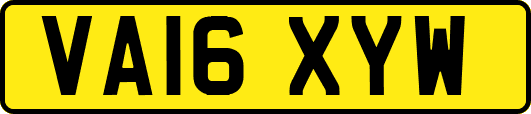 VA16 XYW